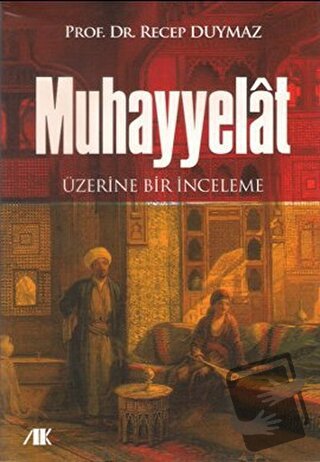 PROF. DR. RECEP DUYMAZ

Muhayyelât

ÜZERİNE BİR İNCELEME

AK